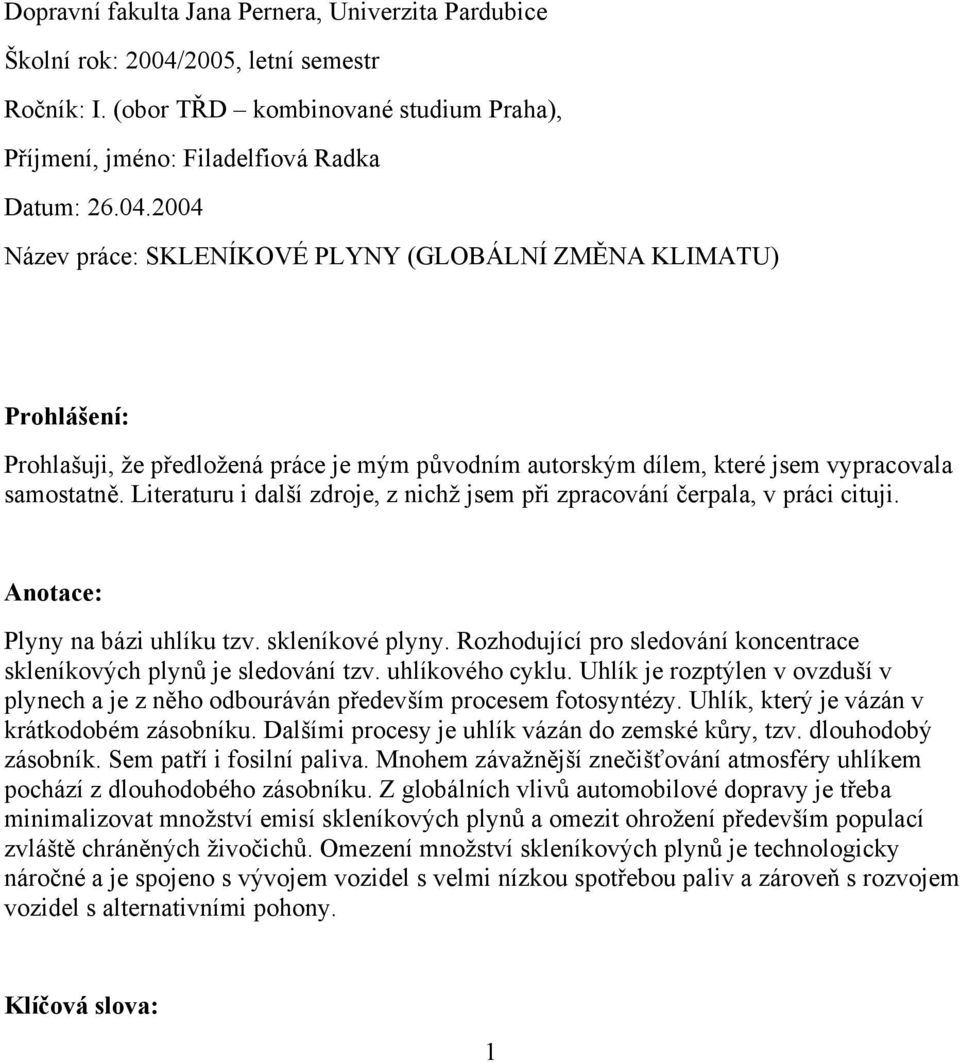 Dopravní fakulta Jana Pernera, Univerzita Pardubice

Školní rok: 2004/2005, letní semestr

Ročník: I. (obor TŘD – kombinované studium Praha),

Příjmení, jméno: Filadelfiová Radka

Datum: 26.04.2004

Název práce: SKLENÍKOVÉ PLYNY (GLOBÁLNÍ ZMĚNA KLIMATU)

Prohlášení:

Prohlašuji, že předložená práce je mým původním autorským dílem, které jsem vypracovala samostatně. Literaturu i další zdroje, z nichž jsem při zpracování čerpala, v práci cituji.

Anotace:

Plyny na bázi uhlíku tzv. skleníkové plyny. Rozhodující pro sledování koncentrace skleníkových plynů je sledování tzv. uhlíkového cyklu. Uhlík je rozptýlen v ovzduší v plynech a je z něho odbouráván především procesem fotosyntézy. Uhlík, který je vázán v krátkodobém zásobníku. Dalšími procesy je uhlík vázán do zemské kůry, tzv. dlouhodobý zásobník. Sem patří i fosilní paliva. Mnohem závažnější znečišťování atmosféry uhlíkem pochází z dlouhodobého zásobníku. Z globálních vlivů automobilové dopravy je třeba minimalizovat množství emisí skleníkových plynů a omezit ohrožení především populací zvláště chráněných živočichů. Omezení množství skleníkových plynů je technologicky náročné a je spojeno s vývojem vozidel s velmi nízkou spotřebou paliv a zároveň s rozvojem vozidel s alternativními pohony.

Klíčová slova:

1